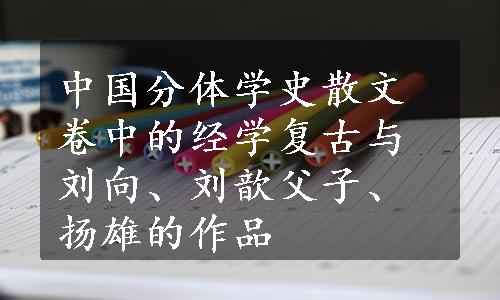 中国分体学史散文卷中的经学复古与刘向、刘歆父子、扬雄的作品